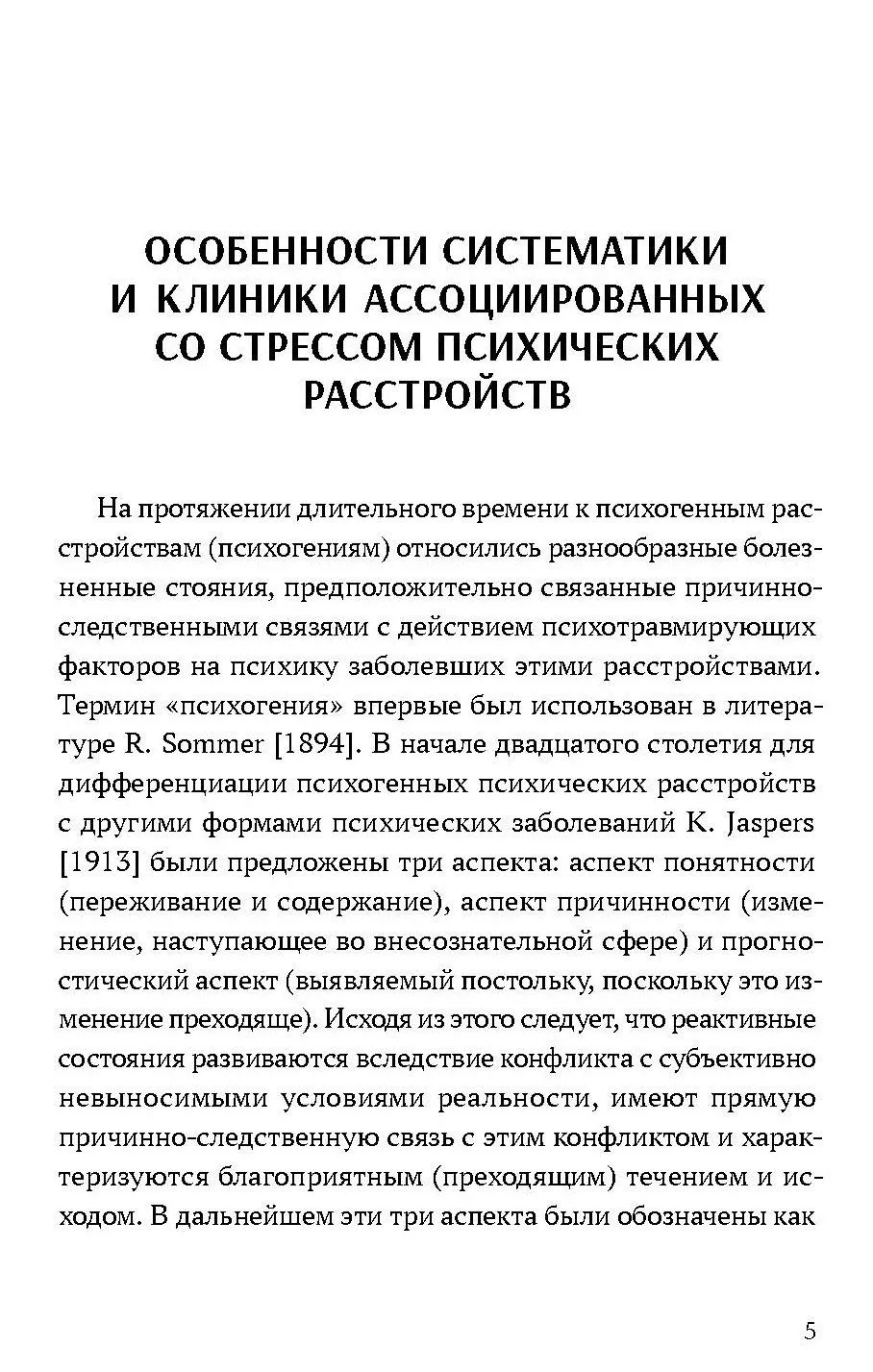 ОСОБЕННОСТИ СИСТЕМАТИКИ И КЛИНИКИ АССОЦИИРОВАННЫХ СО СТРЕССОМ ПСИХИЧЕСКИХ РАССТРОЙСТВ

На протяжении длительного времени к психогенным расстройствам (психогениям) относились разнообразные болезненные стояния, предположительно связанные причинно-следственными связями с действием психотравмирующих факторов на психику заболевших этими расстройствами. Термин «психогения» впервые был использован в литературе R. Sommer [1894]. В начале двадцатого столетия для дифференциации психогенных психических расстройств с другими формами психических заболеваний K. Jaspers [1913] были предложены три аспекта: аспект понятности (переживание и содержание), аспект причинности (изменение, наступающее во внесознательной сфере) и прогностический аспект (выявляемый постольку, поскольку это изменение преходяще). Исходя из этого следует, что реактивные состояния развиваются вследствие конфликта с субъективно невыносимыми условиями реальности, имеют прямую причинно-следственную связь с этим конфликтом и характеризуются благоприятным (преходящим) течением и исходом. В дальнейшем эти три аспекта были обозначены как

5